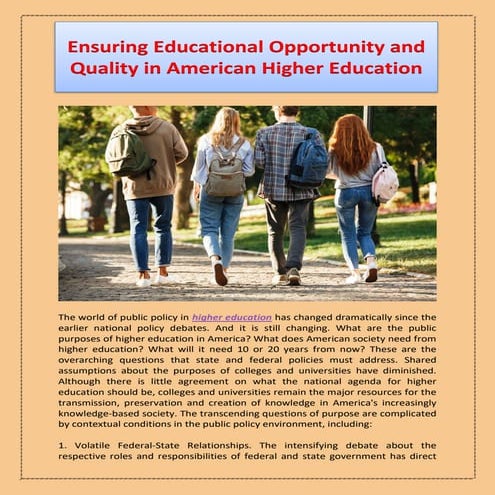 Ensuring Educational Opportunity and Quality in American Higher Education

The world of public policy in higher education has changed dramatically since the earlier national policy debates. And it is still changing. What are the public purposes of higher education in America? What does American society need from higher education? What will it need 10 or 20 years from now? These are the overarching questions that state and federal policies must address. Shared assumptions about the purposes of colleges and universities have diminished. Although there is little agreement on what the national agenda for higher education should be, colleges and universities remain the major resources for the transmission, preservation and creation of knowledge in America's increasingly knowledge-based society. The transcending questions of purpose are complicated by contextual conditions in the public policy environment, including:

1. Volatile Federal-State Relationships. The intensifying debate about the respective roles and responsibilities of federal and state government has direct